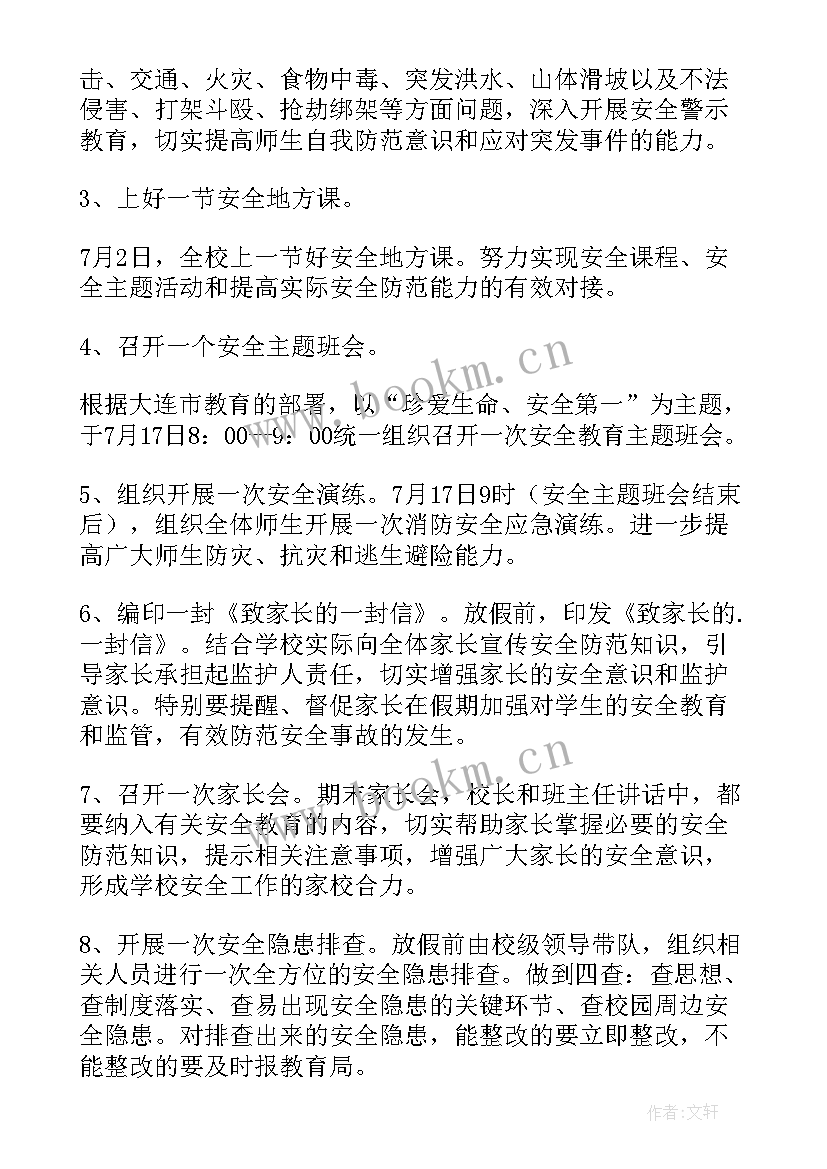 击、交通、火灾、食物中毒、突发洪水、山体滑坡以及不法侵害、打架斗殴、抢劫绑架等方面问题，深入开展安全警示教育，切实提高师生自我防范意识和应对突发事件的能力。

3、上好一节安全地方课。

7月2日，全校上一节好安全地方课。努力实现安全课程、安全主题活动和提高实际安全防范能力的有效对接。

4、召开一个安全主题班会。

根据大连市教育的部署，以“珍爱生命、安全第一”为主题，于7月17日8：00—9：00统一组织召开一次安全教育主题班会。

5、组织开展一次安全演练。7月17日9时（安全主题班会结束后），组织全体师生开展一次消防安全应急演练。进一步提高广大师生防灾、抗灾和逃生避险能力。

6、编印一封《致家长的一封信》。放假前，印发《致家长的.一封信》。结合学校实际向全体家长宣传安全防范知识，引导家长承担起监护人责任，切实增强家长的安全意识和监护意识。特别要提醒、督促家长在假期加强对学生的安全教育和监管，有效防范安全事故的发生。

7、召开一次家长会。期末家长会，校长和班主任讲话中，都要纳入有关安全教育的内容，切实帮助家长掌握必要的安全防范知识，提示相关注意事项，增强广大家长的安全意识，形成学校安全工作的家校合力。

8、开展一次安全隐患排查。放假前由校级领导带队，组织相关人员进行一次全方位的安全隐患排查。做到四查：查思想、查制度落实、查易出现安全隐患的关键环节、查校园周边安全隐患。对排查出来的安全隐患，能整改的要立即整改，不能整改的要及时报教育局。

www.bookm.cn

www.bookm.cn

作者：文轩